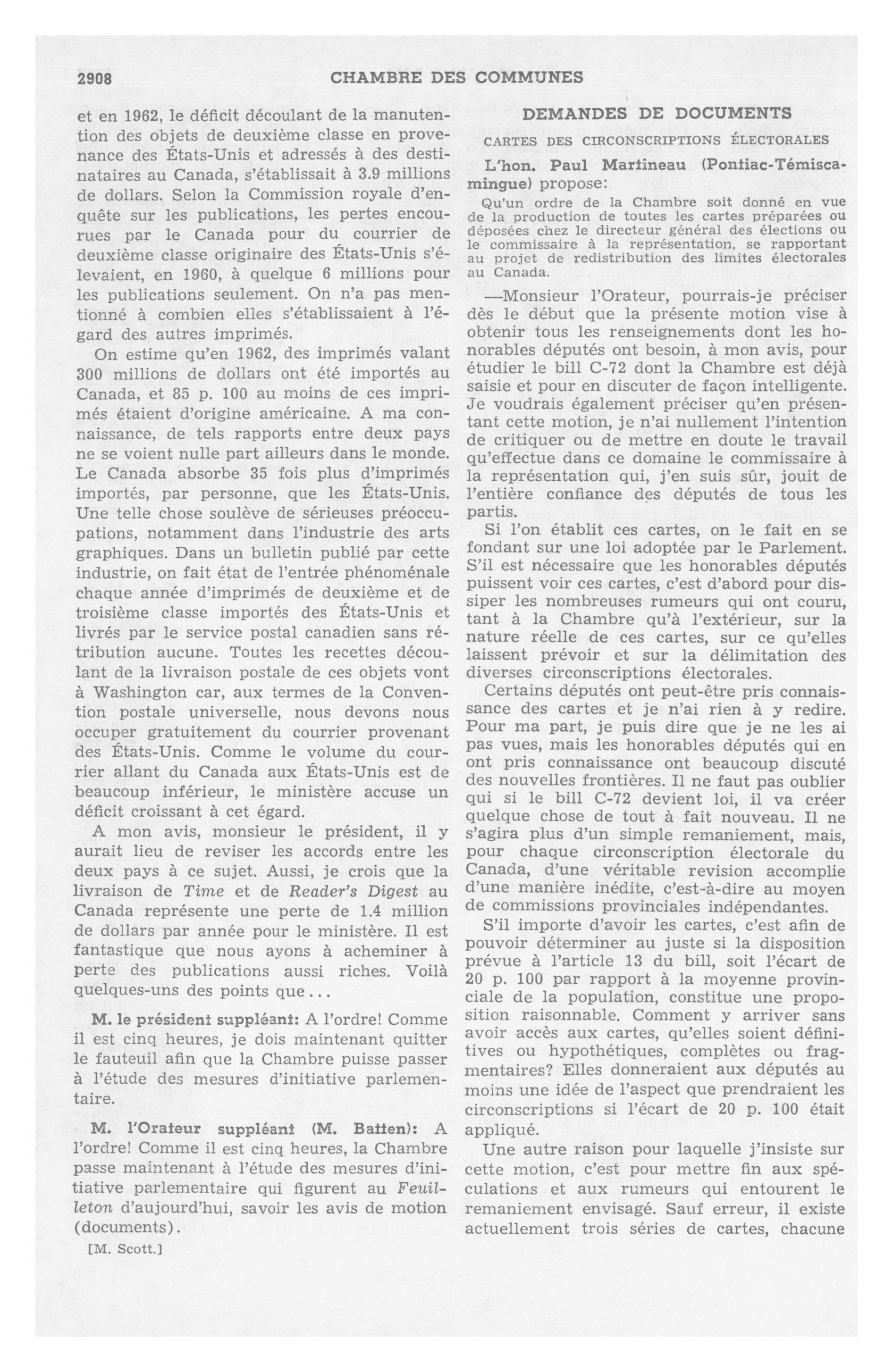 2908 CHAMBRE DES COMMUNES

et en 1962, le déficit découlant de la manutention des objets de deuxième classe en provenance des États-Unis et adressés à des destinataires au Canada, s'établissait à 3.9 millions de dollars. Selon la Commission royale d'enquête sur les publications, les pertes encourues par le Canada pour du courrier de deuxième classe originaire des États-Unis s'élevaient, en 1960, à quelque 6 millions pour les publications seulement. On n'a pas mentionné à combien elles s'établissaient à l'égard des autres imprimés.

On estime qu'en 1962, des imprimés valant 300 millions de dollars ont été importés au Canada, et 85 p. 100 au moins de ces imprimés étaient d'origine américaine. A ma connaissance, de tels rapports entre deux pays ne se voient nulle part ailleurs dans le monde. Le Canada absorbe 35 fois plus d'imprimés importés, par personne, que les États-Unis. Une telle chose soulève de sérieuses préoccupations, notamment dans l'industrie des arts graphiques. Dans un bulletin publié par cette industrie, on fait état de l'entrée phénoménale chaque année d'imprimés de deuxième et de troisième classe importés des États-Unis et livrés par le service postal canadien sans rétribution aucune. Toutes les recettes découlant de la livraison postale de ces objets vont à Washington car, aux termes de la Convention postale universelle, nous devons nous occuper gratuitement du courrier provenant des États-Unis. Comme le volume du courrier allant du Canada aux États-Unis est de beaucoup inférieur, le ministère accuse un déficit croissant à cet égard.

A mon avis, monsieur le président, il y aurait lieu de reviser les accords entre les deux pays à ce sujet. Aussi, je crois que la livraison de Time et de Reader's Digest au Canada représente une perte de 1.4 million de dollars par année pour le ministère. Il est fantastique que nous ayons à acheminer à perte des publications aussi riches. Voilà quelques-uns des points que...

M. le président suppléant: A l'ordre! Comme il est cinq heures, je dois maintenant quitter le fauteuil afin que la Chambre puisse passer à l'étude des mesures d'initiative parlementaire.

M. l'Orateur suppléant (M. Batten): A l'ordre! Comme il est cinq heures, la Chambre passe maintenant à l'étude des mesures d'initiative parlementaire qui figurent au Feuilleton d'aujourd'hui, savoir les avis de motion (documents).

[M. Scott.]

DEMANDES DE DOCUMENTS

CARTES DES CIRCONSCRIPTIONS ÉLECTORALES

L'hon. Paul Martineau (Pontiac-Témiscamingue) propose:

Qu'un ordre de la Chambre soit donné en vue de la production de toutes les cartes préparées ou déposées chez le directeur général des élections ou le commissaire à la représentation, se rapportant au projet de redistribution des limites électorales au Canada.

—Monsieur l'Orateur, pourrais-je préciser dès le début que la présente motion vise à obtenir tous les renseignements dont les honorables députés ont besoin, à mon avis, pour étudier le bill C-72 dont la Chambre est déjà saisie et pour en discuter de façon intelligente. Je voudrais également préciser qu'en présentant cette motion, je n'ai nullement l'intention de critiquer ou de mettre en doute le travail qu'effectue dans ce domaine le commissaire à la représentation qui, j'en suis sûr, jouit de l'entière confiance des députés de tous les partis.

Si l'on établit ces cartes, on le fait en se fondant sur une loi adoptée par le Parlement. S'il est nécessaire que les honorables députés puissent voir ces cartes, c'est d'abord pour dissiper les nombreuses rumeurs qui ont couru, tant à la Chambre qu'à l'extérieur, sur la nature réelle de ces cartes, sur ce qu'elles laissent prévoir et sur la délimitation des diverses circonscriptions électorales.

Certains députés ont peut-être pris connaissance des cartes et je n'ai rien à y redire. Pour ma part, je puis dire que je ne les ai pas vues, mais les honorables députés qui en ont pris connaissance ont beaucoup discuté des nouvelles frontières. Il ne faut pas oublier qui si le bill C-72 devient loi, il va créer quelque chose de tout à fait nouveau. Il ne s'agira plus d'un simple remaniement, mais, pour chaque circonscription électorale du Canada, d'une véritable revision accomplie d'une manière inédite, c'est-à-dire au moyen de commissions provinciales indépendantes.

S'il importe d'avoir les cartes, c'est afin de pouvoir déterminer au juste si la disposition prévue à l'article 13 du bill, soit l'écart de 20 p. 100 par rapport à la moyenne provinciale de la population, constitue une proposition raisonnable. Comment y arriver sans avoir accès aux cartes, qu'elles soient définitives ou hypothétiques, complètes ou fragmentaires? Elles donneraient aux députés au moins une idée de l'aspect que prendraient les circonscriptions si l'écart de 20 p. 100 était appliqué.

Une autre raison pour laquelle j'insiste sur cette motion, c'est pour mettre fin aux spéculations et aux rumeurs qui entourent le remaniement envisagé. Sauf erreur, il existe actuellement trois séries de cartes, chacune